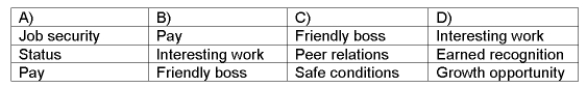 | A) | B) | C) | D) |
|---|---|---|---|
| Job security | Pay | Friendly boss | Interesting work |
| Status | Interesting work | Peer relations | Earned recognition |
| Pay | Friendly boss | Safe conditions | Growth opportunity |